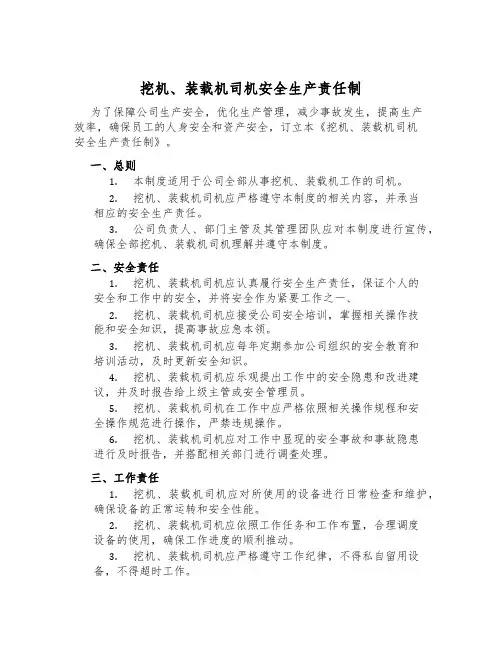 挖机、装载机司机安全生产责任制

为了保障公司生产安全，优化生产管理，减少事故发生，提高生产效率，确保员工的人身安全和资产安全，订立本《挖机、装载机司机安全生产责任制》。

一、总则

1. 本制度适用于公司全部从事挖机、装载机工作的司机。

2. 挖机、装载机司机应严格遵守本制度的相关内容，并承当相应的安全生产责任。

3. 公司负责人、部门主管及其管理团队应对本制度进行宣传，确保全部挖机、装载机司机理解并遵守本制度。

二、安全责任

1. 挖机、装载机司机应认真履行安全生产责任，保证个人的安全和工作中的安全，并将安全作为紧要工作之一、

2. 挖机、装载机司机应接受公司安全培训，掌握相关操作技能和安全知识，提高事故应急本领。

3. 挖机、装载机司机应每年定期参加公司组织的安全教育和培训活动，及时更新安全知识。

4. 挖机、装载机司机应乐观提出工作中的安全隐患和改进建议，并及时报告给上级主管或安全管理员。

5. 挖机、装载机司机在工作中应严格依照相关操作规程和安全操作规范进行操作，严禁违规操作。

6. 挖机、装载机司机应对工作中显现的安全事故和事故隐患进行及时报告，并搭配相关部门进行调查处理。

三、工作责任

1. 挖机、装载机司机应对所使用的设备进行日常检查和维护，确保设备的正常运转和安全性能。

2. 挖机、装载机司机应依照工作任务和工作布置，合理调度设备的使用，确保工作进度的顺利推动。

3. 挖机、装载机司机应严格遵守工作纪律，不得私自留用设备，不得超时工作。